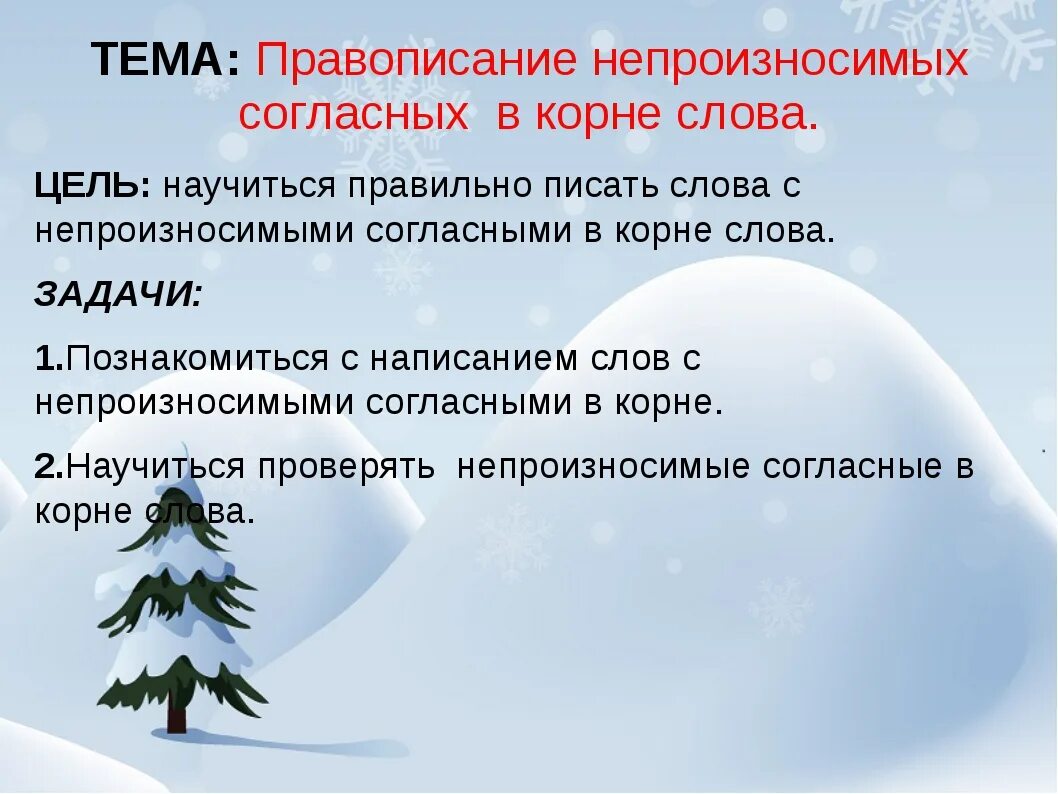 ТЕМА: Правописание непроизносимых согласных в корне слова.

ЦЕЛЬ: научиться правильно писать слова с непроизносимыми согласными в корне слова.

ЗАДАЧИ:

1.Познакомиться с написанием слов с непроизносимыми согласными в корне.

2.Научиться проверять непроизносимые согласные в корне слова.